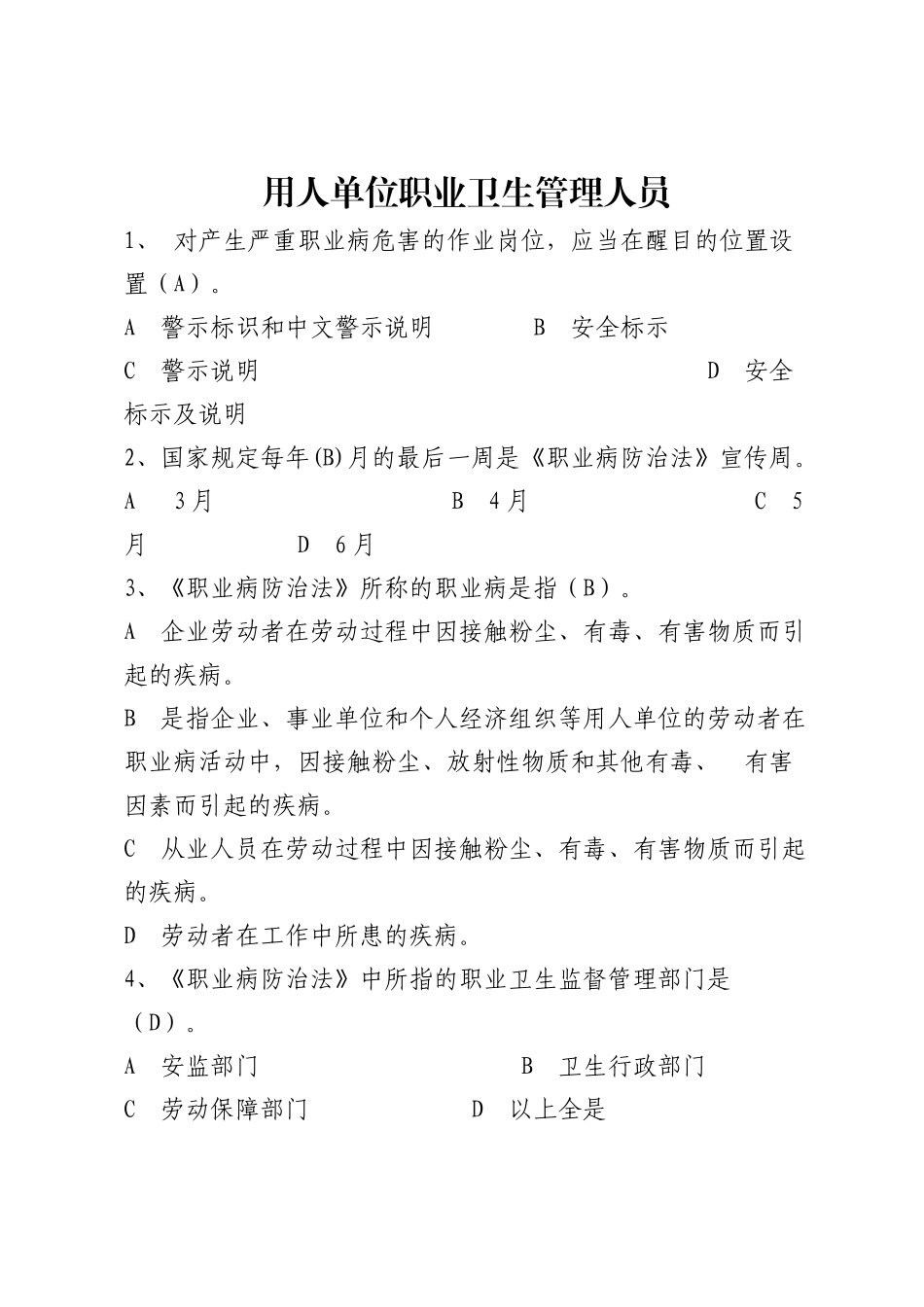 用人单位职业卫生管理人员

1、 对产生严重职业病危害的作业岗位，应当在醒目的位置设置（A）。

A 警示标识和中文警示说明 B 安全标示

C 警示说明 D 安全标示及说明

2、国家规定每年(B)月的最后一周是《职业病防治法》宣传周。

A 3月 B 4月 C 5月 D 6月

3、《职业病防治法》所称的职业病是指（B）。

A 企业劳动者在劳动过程中因接触粉尘、有毒、有害物质而引起的疾病。

B 是指企业、事业单位和个人经济组织等用人单位的劳动者在职业病活动中，因接触粉尘、放射性物质和其他有毒、 有害因素而引起的疾病。

C 从业人员在劳动过程中因接触粉尘、有毒、有害物质而引起的疾病。

D 劳动者在工作中所患的疾病。

4、《职业病防治法》中所指的职业卫生监督管理部门是（D）。

A 安监部门 B 卫生行政部门

C 劳动保障部门 D 以上全是